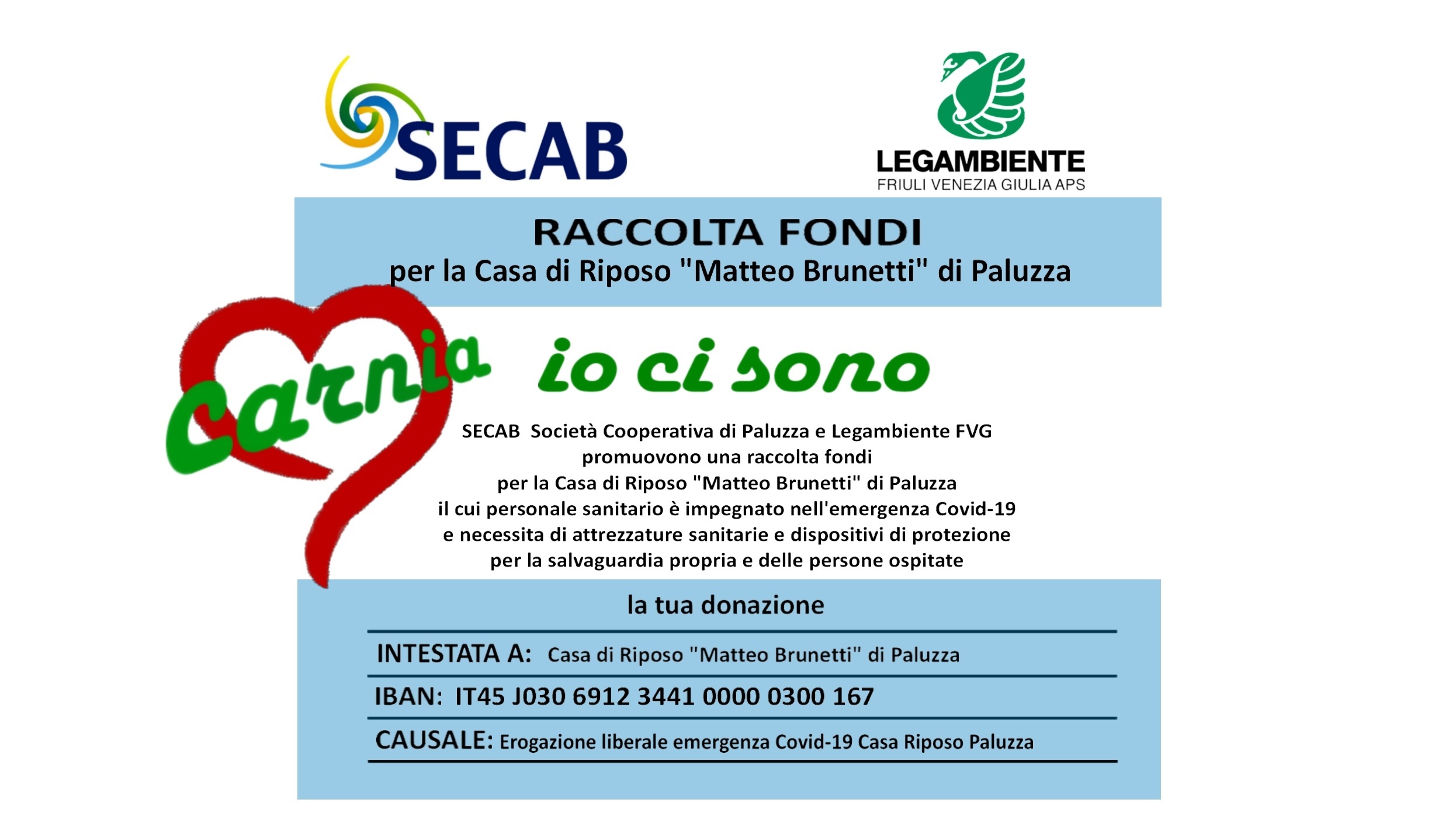 SECAB

LEGAMBIENTE
FRIULI VENEZIA GIULIA APS

RACCOLTA FONDI
per la Casa di Riposo "Matteo Brunetti" di Paluzza

Carnia io ci sono

SECAB Società Cooperativa di Paluzza e Legambiente FVG promuovono una raccolta fondi per la Casa di Riposo "Matteo Brunetti" di Paluzza il cui personale sanitario è impegnato nell'emergenza Covid-19 e necessita di attrezzature sanitarie e dispositivi di protezione per la salvaguardia propria e delle persone ospitate

la tua donazione

INTESTATA A: Casa di Riposo "Matteo Brunetti" di Paluzza

IBAN: IT45 J030 6912 3441 0000 0300 167

CAUSALE: Erogazione liberale emergenza Covid-19 Casa Riposo Paluzza